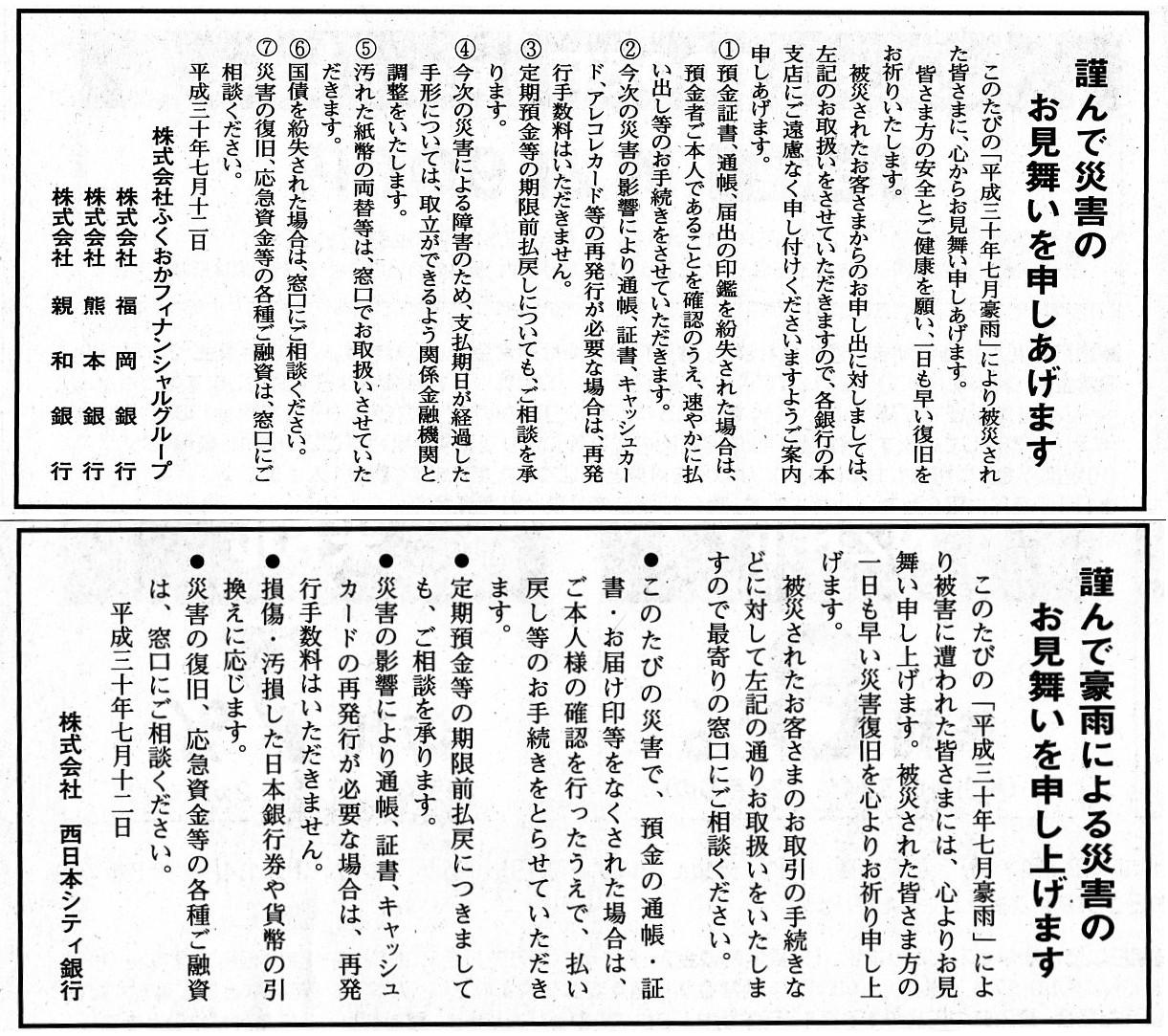 謹んで災害の
お見舞いを申しあげます

このたびの「平成三十年七月豪雨」により被災された皆さまに、心からお見舞い申しあげます。
皆さま方の安全とご健康を願い、一日も早い復旧をお祈りいたします。

被災されたお客さまからのお申し出に対しましては、左記のお取扱いをさせていただきますので、各銀行の本支店にご遠慮なく申し付けくださいますようご案内申しあげます。

① 預金証書、通帳、届出の印鑑を紛失された場合は、預金者ご本人であることを確認のうえ、速やかに払い出し等のお手続きをさせていただきます。
② 今次の災害の影響により通帳、証書、キャッシュカード、アレコレカード等の再発行が必要な場合は、再発行手数料はいただきません。
③ 定期預金等の期限前払戻しについても、ご相談を承ります。
④ 今次の災害による障害のため、支払期日が経過した手形については、取立ができるよう関係金融機関と調整をいたします。
⑤ 汚れた紙幣の両替等は、窓口でお取扱いさせていただきます。
⑥ 国債を紛失された場合は、窓口にご相談ください。
⑦ 災害の復旧、応急資金等の各種ご融資は、窓口にご相談ください。

平成三十年七月十二日

株式会社ふくおかフィナンシャルグループ
株式会社　福岡銀行
株式会社　熊本銀行
株式会社　親和銀行

謹んで豪雨による災害の
お見舞いを申し上げます

このたびの「平成三十年七月豪雨」により被害に遭われた皆さまには、心よりお見舞い申し上げます。被災された皆さま方の一日も早い災害復旧を心よりお祈り申し上げます。

被災されたお客さまのお取引の手続きなどに対して左記の通りお取扱いをいたしますので最寄りの窓口にご相談ください。

● このたびの災害で、預金の通帳・証書・お届け印等をなくされた場合は、ご本人様の確認を行ったうえで、払い戻し等のお手続きをとらせていただきます。
● 定期預金等の期限前払戻につきましても、ご相談を承ります。
● 災害の影響により通帳、証書、キャッシュカードの再発行が必要な場合は、再発行手数料はいただきません。
● 損傷・汚損した日本銀行券や貨幣の引換えに応じます。
● 災害の復旧、応急資金等の各種ご融資は、窓口にご相談ください。

平成三十年七月十二日

株式会社　西日本シティ銀行